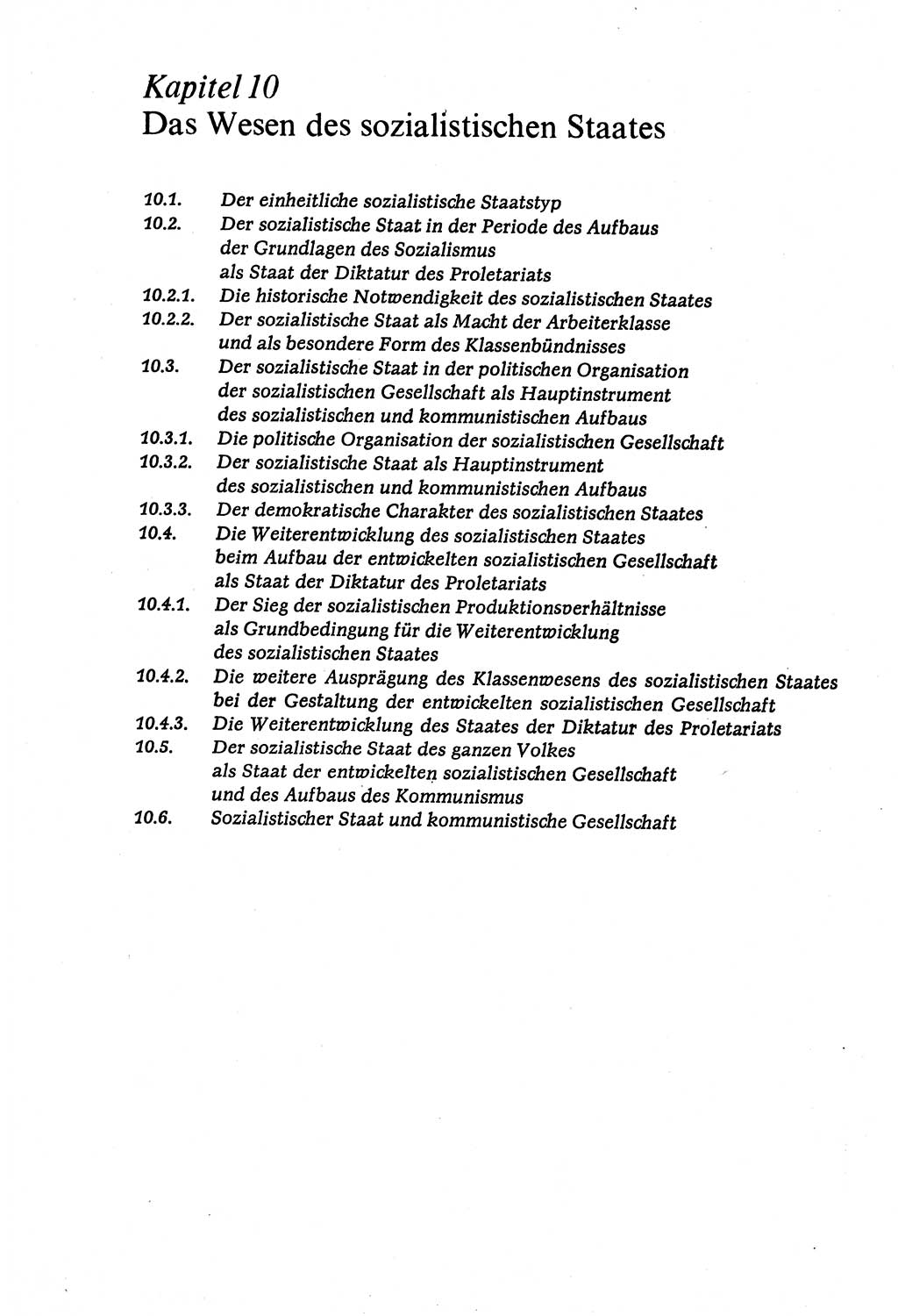 Kapitel 10
Das Wesen des sozialistischen Staates

10.1. Der einheitliche sozialistische Staatstyp
10.2. Der sozialistische Staat in der Periode des Aufbaus der Grundlagen des Sozialismus als Staat der Diktatur des Proletariats
10.2.1. Die historische Notwendigkeit des sozialistischen Staates
10.2.2. Der sozialistische Staat als Macht der Arbeiterklasse und als besondere Form des Klassenbündnisses
10.3. Der sozialistische Staat in der politischen Organisation der sozialistischen Gesellschaft als Hauptinstrument des sozialistischen und kommunistischen Aufbaus
10.3.1. Die politische Organisation der sozialistischen Gesellschaft
10.3.2. Der sozialistische Staat als Hauptinstrument des sozialistischen und kommunistischen Aufbaus
10.3.3. Der demokratische Charakter des sozialistischen Staates
10.4. Die Weiterentwicklung des sozialistischen Staates beim Aufbau der entwickelten sozialistischen Gesellschaft als Staat der Diktatur des Proletariats
10.4.1. Der Sieg der sozialistischen Produktionsverhältnisse als Grundbedingung für die Weiterentwicklung des sozialistischen Staates
10.4.2. Die weitere Ausprägung des Klassenwesens des sozialistischen Staates bei der Gestaltung der entwickelten sozialistischen Gesellschaft
10.4.3. Die Weiterentwicklung des Staates der Diktatur des Proletariats
10.5. Der sozialistische Staat des ganzen Volkes als Staat der entwickelten sozialistischen Gesellschaft und des Aufbaus des Kommunismus
10.6. Sozialistischer Staat und kommunistische Gesellschaft